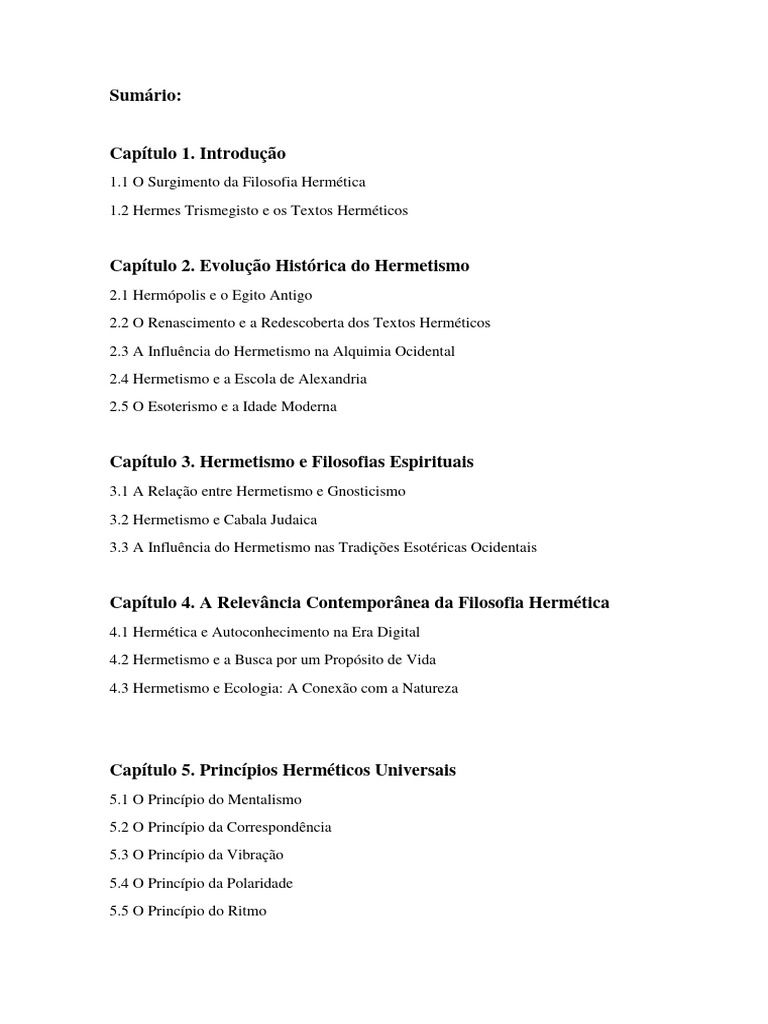 Sumário:

Capítulo 1. Introdução

1.1 O Surgimento da Filosofia Hermética

1.2 Hermes Trismegisto e os Textos Herméticos

Capítulo 2. Evolução Histórica do Hermetismo

2.1 Hermópolis e o Egito Antigo

2.2 O Renascimento e a Redescoberta dos Textos Herméticos

2.3 A Influência do Hermetismo na Alquimia Ocidental

2.4 Hermetismo e a Escola de Alexandria

2.5 O Esoterismo e a Idade Moderna

Capítulo 3. Hermetismo e Filosofias Espirituais

3.1 A Relação entre Hermetismo e Gnosticismo

3.2 Hermetismo e Cabala Judaica

3.3 A Influência do Hermetismo nas Tradições Esotéricas Ocidentais

Capítulo 4. A Relevância Contemporânea da Filosofia Hermética

4.1 Hermética e Autoconhecimento na Era Digital

4.2 Hermetismo e a Busca por um Propósito de Vida

4.3 Hermetismo e Ecologia: A Conexão com a Natureza

Capítulo 5. Princípios Herméticos Universais

5.1 O Princípio do Mentalismo

5.2 O Princípio da Correspondência

5.3 O Princípio da Vibração

5.4 O Princípio da Polaridade

5.5 O Princípio do Ritmo